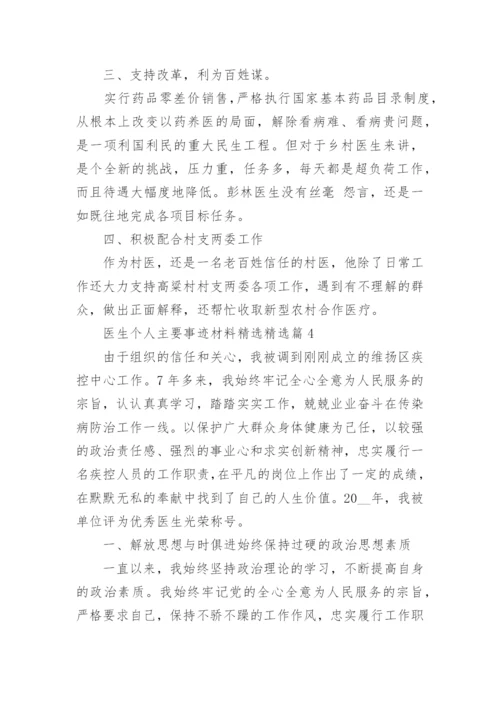 三、支持改革，利为百姓谋。

实行药品零差价销售，严格执行国家基本药品目录制度，从根本上改变以药养医的局面，解除看病难、看病贵问题，是一项利国利民的重大民生工程。但对于乡村医生来讲，是个全新的挑战，压力重，任务多，每天都是超负荷工作，而且待遇大幅度地降低。彭林医生没有丝毫 怨言，还是一如既往地完成各项目标任务。

四、积极配合村支两委工作

作为村医，还是一名老百姓信任的村医，他除了日常工作还大力支持高梁村村支两委各项工作，遇到有不理解的群众，做出正面解释，还帮忙收取新型农村合作医疗。

医生个人主要事迹材料精选精选篇 4

由于组织的信任和关心，我被调到刚刚成立的维扬区疾控中心工作。7 年多来，我始终牢记全心全意为人民服务的宗旨，认认真真学习，踏踏实实工作，兢兢业业奋斗在传染病防治工作一线。以保护广大群众身体健康为己任，以较强的政治责任感、强烈的事业心和求实创新精神，忠实履行一名疾控人员的工作职责，在平凡的岗位上作出了一定的成绩，在默默无私的奉献中找到了自己的人生价值。20__年，我被单位评为优秀医生光荣称号。

一、解放思想与时俱进始终保持过硬的政治思想素质

一直以来，我始终坚持政治理论的学习，不断提高自身的政治素质。我始终牢记党的全心全意为人民服务的宗旨，严格要求自己，保持不骄不躁的工作作风，忠实履行工作职